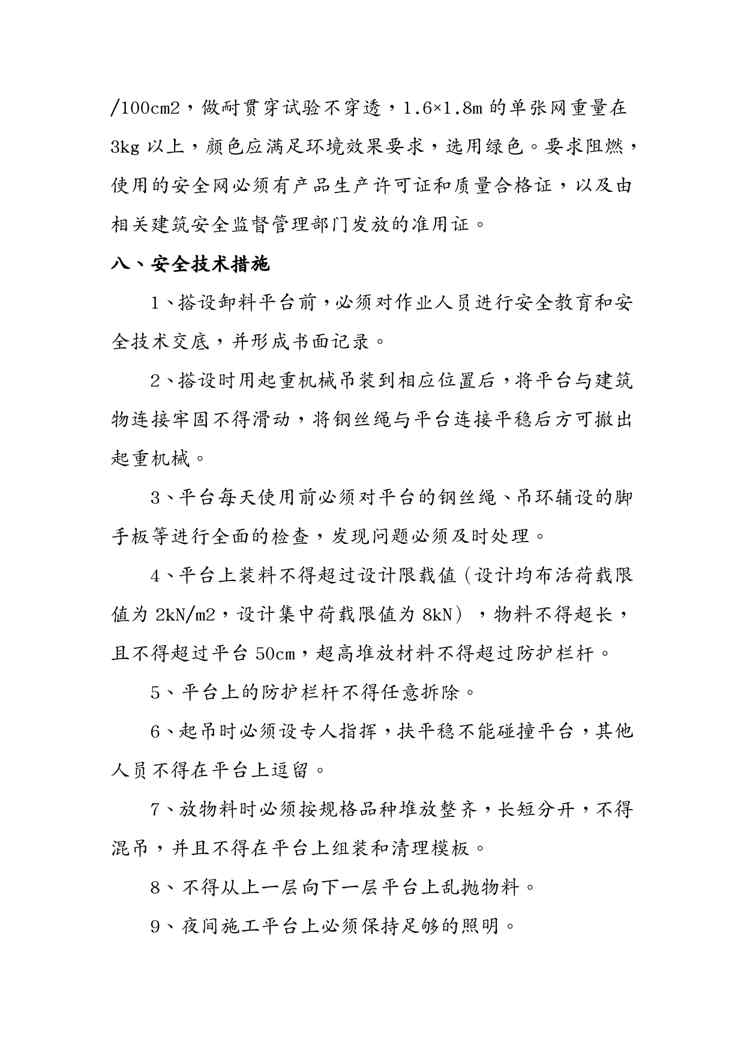 /100cm2，做耐贯穿试验不穿透，1.6×1.8m 的单张网重量在 3kg 以上，颜色应满足环境效果要求，选用绿色。要求阻燃，使用的安全网必须有产品生产许可证和质量合格证，以及由相关建筑安全监督管理部门发放的准用证。

八、安全技术措施

1、搭设卸料平台前，必须对作业人员进行安全教育和安全技术交底，并形成书面记录。

2、搭设时用起重机械吊装到相应位置后，将平台与建筑物连接牢固不得滑动，将钢丝绳与平台连接平稳后方可撤出起重机械。

3、平台每天使用前必须对平台的钢丝绳、吊环辅设的脚手板等进行全面的检查，发现问题必须及时处理。

4、平台上装料不得超过设计限载值（设计均布活荷载限值为 2kN/m2，设计集中荷载限值为 8kN），物料不得超长，且不得超过平台 50cm，超高堆放材料不得超过防护栏杆。

5、平台上的防护栏杆不得任意拆除。

6、起吊时必须设专人指挥，扶平稳不能碰撞平台，其他人员不得在平台上逗留。

7、放物料时必须按规格品种堆放整齐，长短分开，不得混吊，并且不得在平台上组装和清理模板。

8、不得从上一层向下一层平台上乱抛物料。

9、夜间施工平台上必须保持足够的照明。